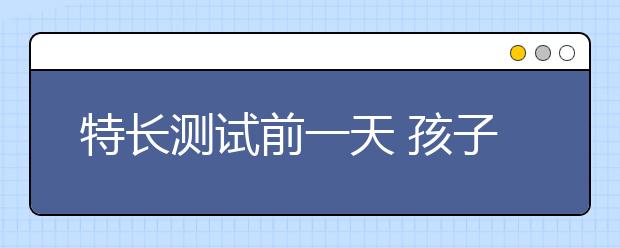 特长测试前一天 孩子